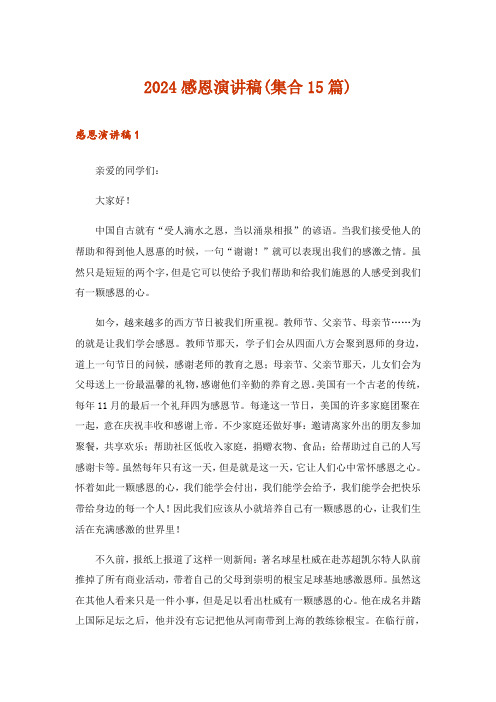 2024感恩演讲稿(集合15篇)

感恩演讲稿1

亲爱的同学们：

大家好！

中国自古就有“受人滴水之恩，当以涌泉相报”的谚语。当我们接受他人的帮助和得到他人恩惠的时候，一句“谢谢！”就可以表现出我们的感激之情。虽然只是短短的两个字，但是它可以使给予我们帮助和给我们施恩的人感受到我们有一颗感恩的心。

如今，越来越多的西方节日被我们所重视。教师节、父亲节、母亲节……为的就是让我们学会感恩。教师节那天，学子们会从四面八方会聚到恩师的身边，道上一句节日的问候，感谢老师的教育之恩；母亲节、父亲节那天，儿女们会为父母送上一份最温馨的礼物，感谢他们辛勤的养育之恩。美国有一个古老的传统，每年11月的最后一个礼拜四为感恩节。每逢这一节日，美国的许多家庭团聚在一起，意在庆祝丰收和感谢上帝。不少家庭还做好事：邀请离家外出的朋友参加聚餐，共享欢乐；帮助社区低收入家庭，捐赠衣物、食品；给帮助过自己的人写感谢卡等。虽然每年只有这一天，但是就是这一天，它让人们心中常怀感恩之心。怀着如此一颗感恩的心，我们能学会付出，我们能学会给予，我们能学会把快乐带给身边的每一个人！因此我们应该从小就培养自己有一颗感恩的心，让我们生活在充满感激的世界里！

不久前，报纸上报道了这样一则新闻：著名球星杜威在赴苏超凯尔特人队前推掉了所有商业活动，带着自己的父母到崇明的根宝足球基地感激恩师。虽然这在其他人看来只是一件小事，但是足以看出杜威有一颗感恩的心。他在成名并踏上国际足坛之后，他并没有忘记把他从河南带到上海的教练徐根宝。在临行前，